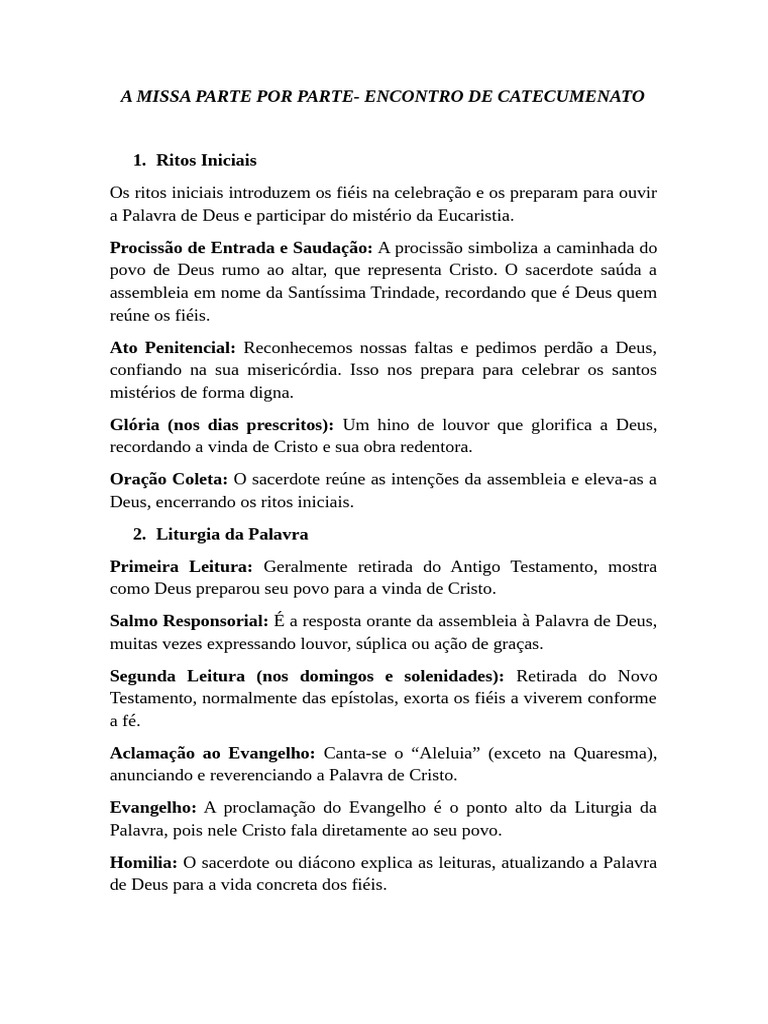 A MISSA PARTE POR PARTE- ENCONTRO DE CATECUMENATO

1. Ritos Iniciais

Os ritos iniciais introduzem os fiéis na celebração e os preparam para ouvir a Palavra de Deus e participar do mistério da Eucaristia.

Procissão de Entrada e Saudação: A procissão simboliza a caminhada do povo de Deus rumo ao altar, que representa Cristo. O sacerdote saúda a assembleia em nome da Santíssima Trindade, recordando que é Deus quem reúne os fiéis.

Ato Penitencial: Reconhecemos nossas faltas e pedimos perdão a Deus, confiando na sua misericórdia. Isso nos prepara para celebrar os santos mistérios de forma digna.

Glória (nos dias prescritos): Um hino de louvor que glorifica a Deus, recordando a vinda de Cristo e sua obra redentora.

Oração Coleta: O sacerdote reúne as intenções da assembleia e eleva-as a Deus, encerrando os ritos iniciais.

2. Liturgia da Palavra

Primeira Leitura: Geralmente retirada do Antigo Testamento, mostra como Deus preparou seu povo para a vinda de Cristo.

Salmo Responsorial: É a resposta orante da assembleia à Palavra de Deus, muitas vezes expressando louvor, súplica ou ação de graças.

Segunda Leitura (nos domingos e solenidades): Retirada do Novo Testamento, normalmente das epístolas, exorta os fiéis a viverem conforme a fé.

Aclamação ao Evangelho: Canta-se o “Aleluia” (exceto na Quaresma), anunciando e reverenciando a Palavra de Cristo.

Evangelho: A proclamação do Evangelho é o ponto alto da Liturgia da Palavra, pois nele Cristo fala diretamente ao seu povo.

Homilia: O sacerdote ou diácono explica as leituras, atualizando a Palavra de Deus para a vida concreta dos fiéis.